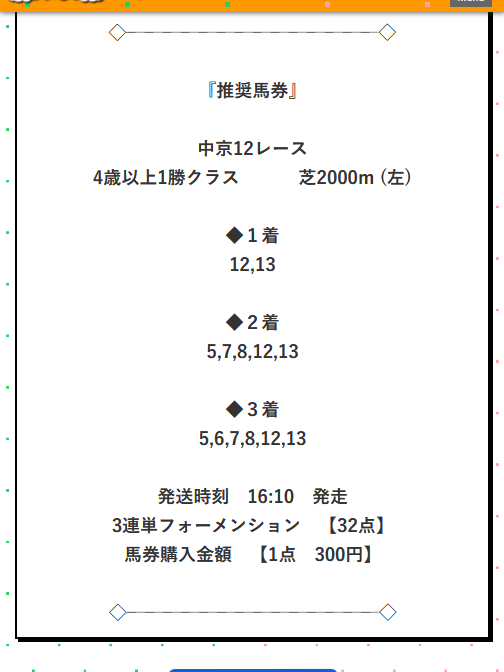 『推奨馬券』

中京12レース
4歳以上1勝クラス　　　芝2000m (左)

◆1着
12,13

◆2着
5,7,8,12,13

◆3着
5,6,7,8,12,13

発送時刻　16:10　発走
3連単フォーメンション　【32点】
馬券購入金額　【1点　300円】